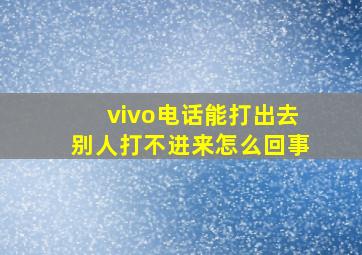 vivo电话能打出去
别人打不进来怎么回事